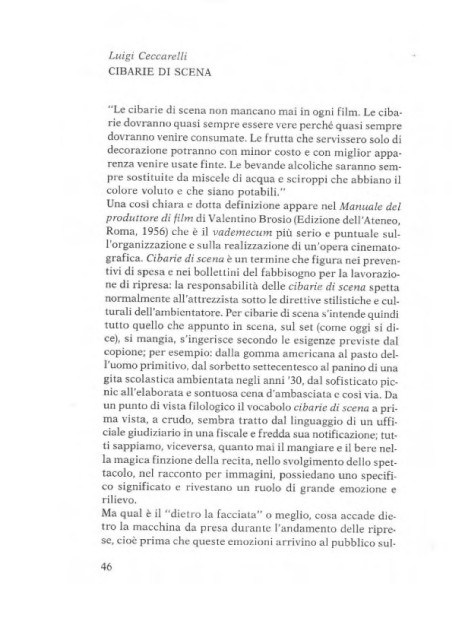 Luigi Ceccarelli
CIBARIE DI SCENA

"Le cibarie di scena non mancano mai in ogni film. Le cibarie dovranno quasi sempre essere vere perché quasi sempre dovranno venire consumate. Le frutta che servissero solo di decorazione potranno con minor costo e con miglior apparenza venire usate finte. Le bevande alcoliche saranno sempre sostituite da miscele di acqua e sciroppi che abbiano il colore voluto e che siano potabili."
Una così chiara e dotta definizione appare nel Manuale del produttore di film di Valentino Brosio (Edizione dell'Ateneo, Roma, 1956) che è il vademecum più serio e puntuale sull'organizzazione e sulla realizzazione di un'opera cinematografica. Cibarie di scena è un termine che figura nei preventivi di spesa e nei bollettini del fabbisogno per la lavorazione di ripresa: la responsabilità delle cibarie di scena spetta normalmente all'attrezzista sotto le direttive stilistiche e culturali dell'ambientatore. Per cibarie di scena s'intende quindi tutto quello che appunto in scena, sul set (come oggi si dice), si mangia, s'ingerisce secondo le esigenze previste dal copione; per esempio: dalla gomma americana al pasto dell'uomo primitivo, dal sorbetto settecentesco al panino di una gita scolastica ambientata negli anni '30, dal sofisticato picnic all'elaborata e sontuosa cena d'ambasciata e così via. Da un punto di vista filologico il vocabolo cibarie di scena a prima vista, a crudo, sembra tratto dal linguaggio di un ufficiale giudiziario in una fiscale e fredda sua notificazione; tutti sappiamo, viceversa, quanto mai il mangiare e il bere nella magica finzione della recita, nello svolgimento dello spettacolo, nel racconto per immagini, possiedano uno specifico significato e rivestano un ruolo di grande emozione e rilievo.
Ma qual è il "dietro la facciata" o meglio, cosa accade dietro la macchina da presa durante l'andamento delle riprese, cioè prima che queste emozioni arrivino al pubblico sul-

46